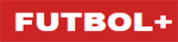 FUTBOL+